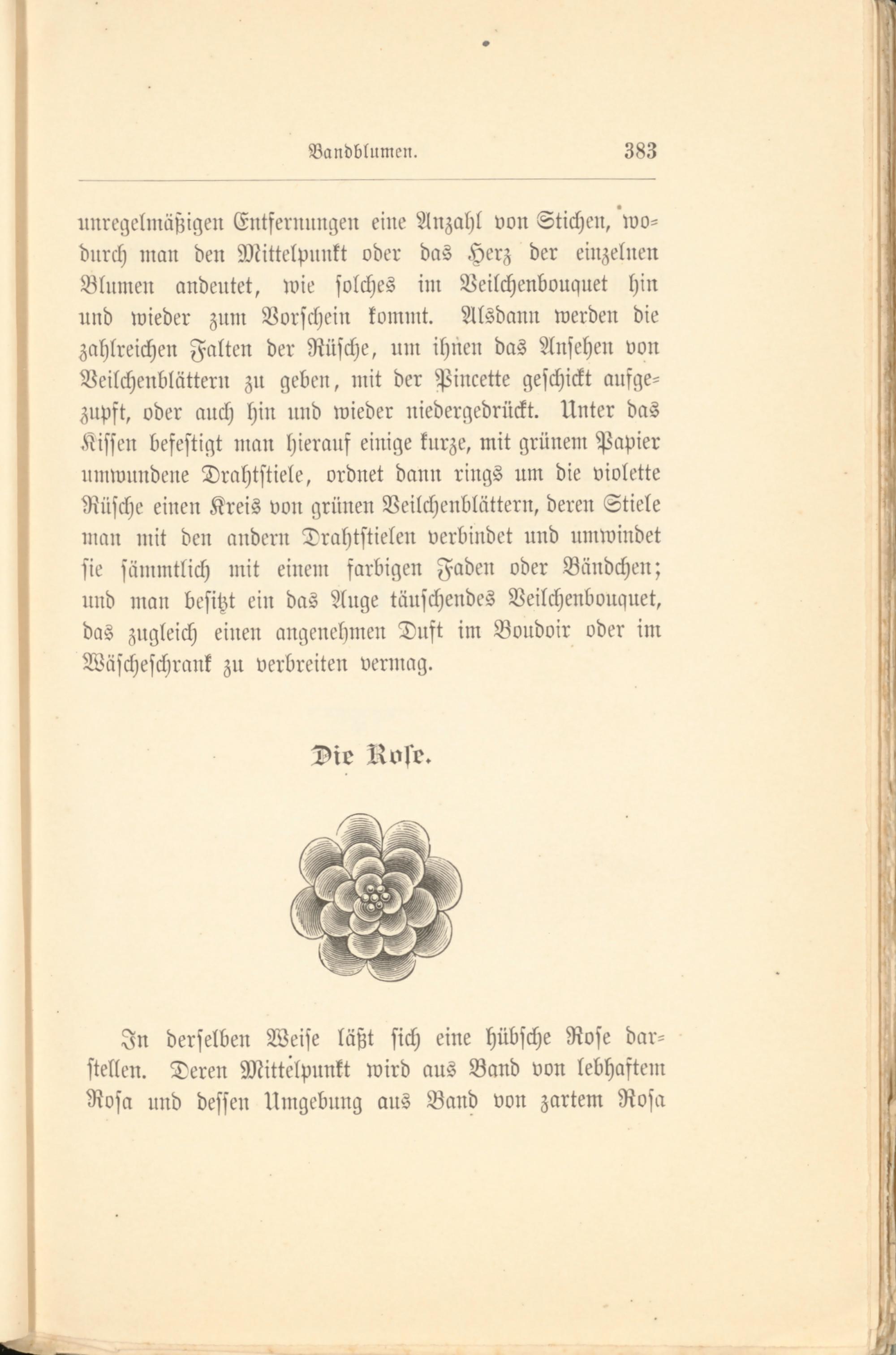 Bandblumen. 383

unregelmäßigen Entfernungen eine Anzahl von Stichen, wodurch man den Mittelpunkt oder das Herz der einzelnen Blumen andeutet, wie solches im Veilchenbouquet hin und wieder zum Vorschein kommt. Alsdann werden die zahlreichen Falten der Rüsche, um ihnen das Ansehen von Veilchenblättern zu geben, mit der Pincette geschickt aufgezupft, oder auch hin und wieder niedergedrückt. Unter das Kissen befestigt man hierauf einige kurze, mit grünem Papier umwundene Drahtstiele, ordnet dann rings um die violette Rüsche einen Kreis von grünen Veilchenblättern, deren Stiele man mit den andern Drahtstielen verbindet und umwindet sie sämmtlich mit einem farbigen Faden oder Bändchen; und man besitzt ein das Auge täuschendes Veilchenbouquet, das zugleich einen angenehmen Duft im Boudoir oder im Wäscheschrank zu verbreiten vermag.

Die Rose.

In derselben Weise läßt sich eine hübsche Rose darstellen. Deren Mittelpunkt wird aus Band von lebhaftem Rosa und dessen Umgebung aus Band von zartem Rosa